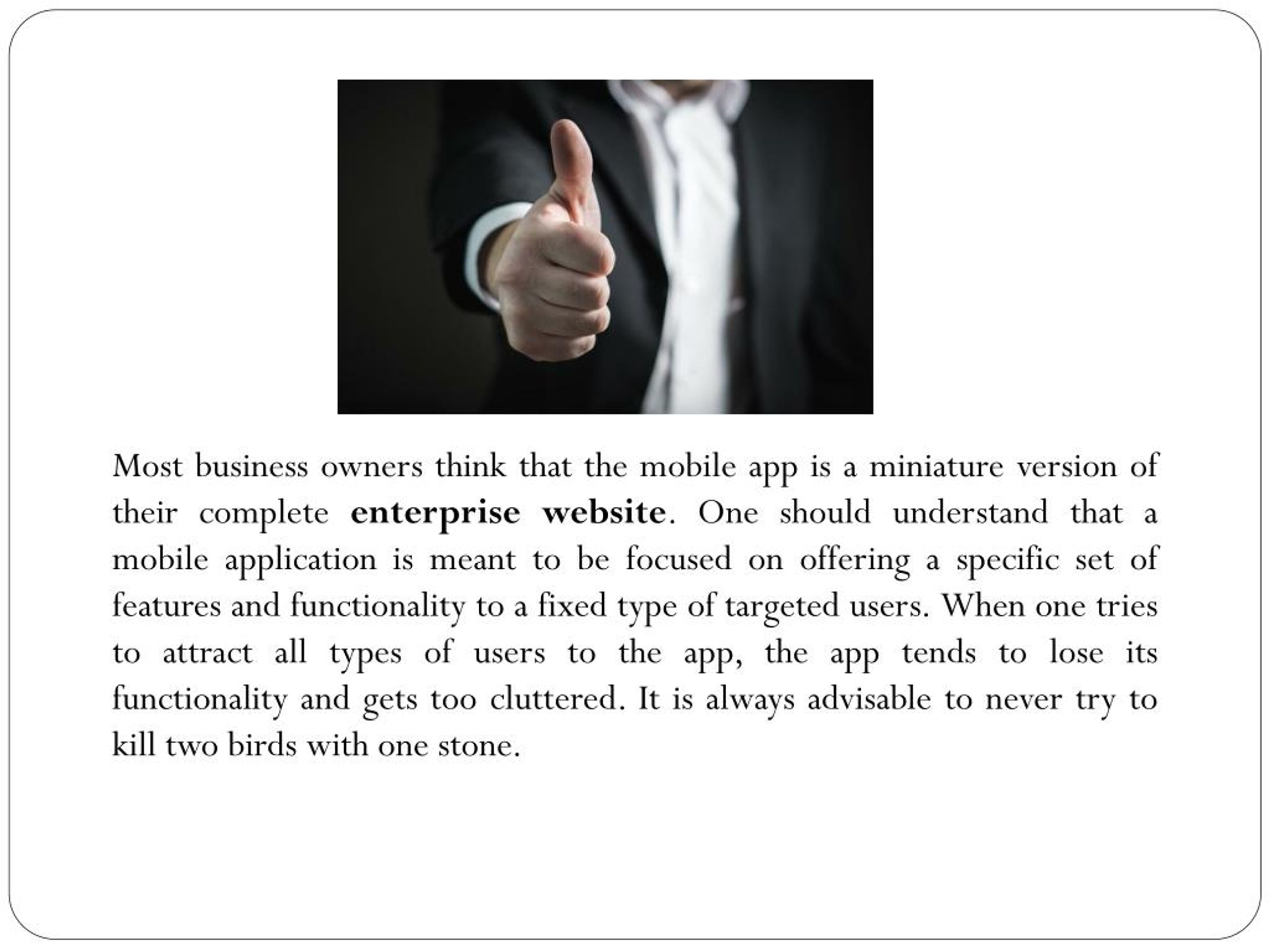 Most business owners think that the mobile app is a miniature version of their complete enterprise website. One should understand that a mobile application is meant to be focused on offering a specific set of features and functionality to a fixed type of targeted users. When one tries to attract all types of users to the app, the app tends to lose its functionality and gets too cluttered. It is always advisable to never try to kill two birds with one stone.